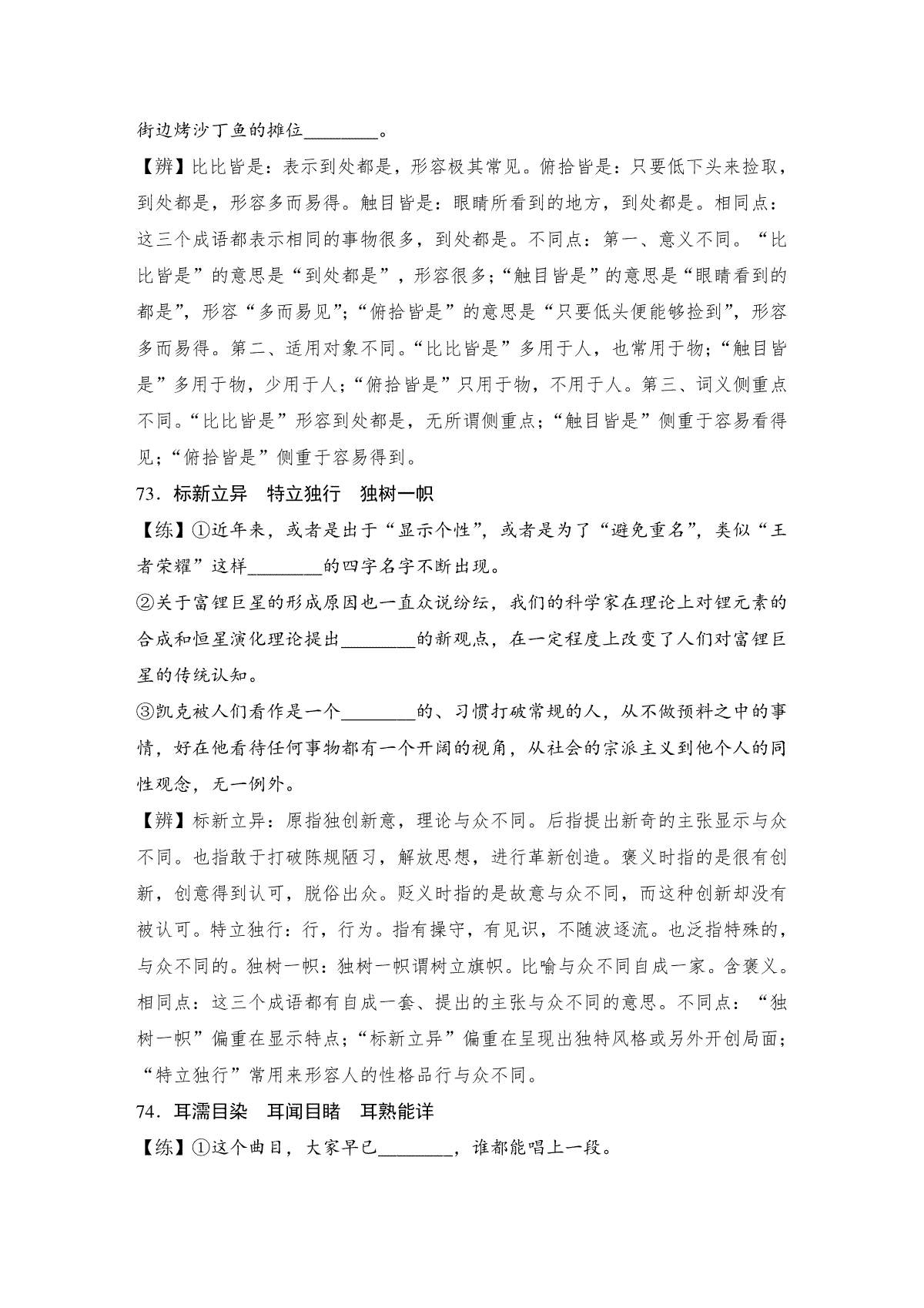 街边烤沙丁鱼的摊位________。

【辨】比比皆是：表示到处都是，形容极其常见。俯拾皆是：只要低下头来捡取，到处都是，形容多而易得。触目皆是：眼睛所看到的地方，到处都是。相同点：这三个成语都表示相同的事物很多，到处都是。不同点：第一、意义不同。“比比皆是”的意思是“到处都是”，形容很多；“触目皆是”的意思是“眼睛看到的都是”，形容“多而易见”；“俯拾皆是”的意思是“只要低头便能够捡到”，形容多而易得。第二、适用对象不同。“比比皆是”多用于人，也常用于物；“触目皆是”多用于物，少用于人；“俯拾皆是”只用于物，不用于人。第三、词义侧重点不同。“比比皆是”形容到处都是，无所谓侧重点；“触目皆是”侧重于容易看得见；“俯拾皆是”侧重于容易得到。

73．标新立异　特立独行　独树一帜

【练】①近年来，或者是出于“显示个性”，或者是为了“避免重名”，类似“王者荣耀”这样________的四字名字不断出现。

②关于富锂巨星的形成原因也一直众说纷纭，我们的科学家在理论上对锂元素的合成和恒星演化理论提出________的新观点，在一定程度上改变了人们对富锂巨星的传统认知。

③凯克被人们看作是一个________的、习惯打破常规的人，从不做预料之中的事情，好在他看待任何事物都有一个开阔的视角，从社会的宗派主义到他个人的同性观念，无一例外。

【辨】标新立异：原指独创新意，理论与众不同。后指提出新奇的主张显示与众不同。也指敢于打破陈规陋习，解放思想，进行革新创造。褒义时指的是很有创新，创意得到认可，脱俗出众。贬义时指的是故意与众不同，而这种创新却没有被认可。特立独行：行，行为。指有操守，有见识，不随波逐流。也泛指特殊的，与众不同的。独树一帜：独树一帜谓树立旗帜。比喻与众不同自成一家。含褒义。相同点：这三个成语都有自成一套、提出的主张与众不同的意思。不同点：“独树一帜”偏重在显示特点；“标新立异”偏重在呈现出独特风格或另外开创局面；“特立独行”常用来形容人的性格品行与众不同。

74．耳濡目染　耳闻目睹　耳熟能详

【练】①这个曲目，大家早已________，谁都能唱上一段。